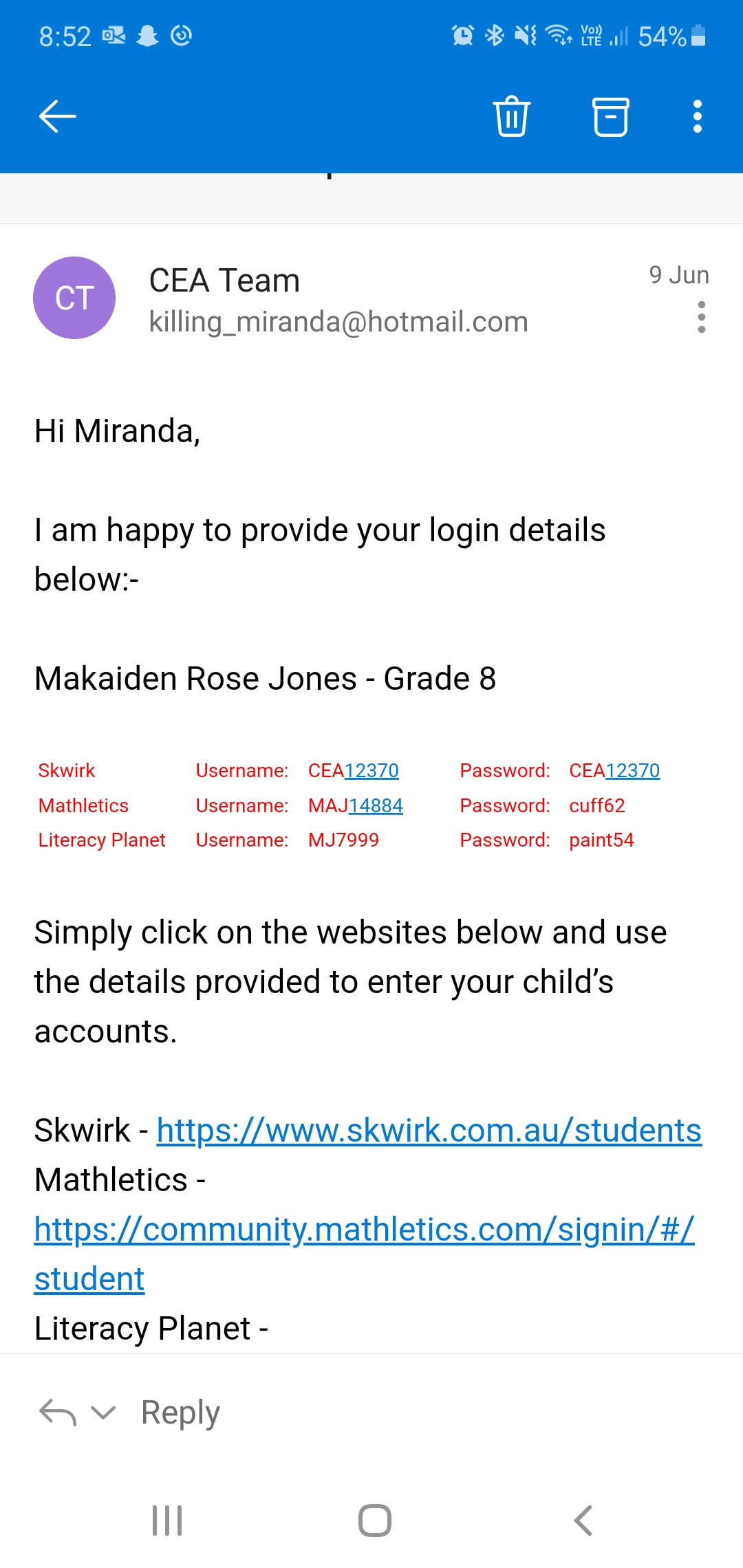 8:52

54%

CT

CEA Team
killing_miranda@hotmail.com

9 Jun

Hi Miranda,

I am happy to provide your login details below:-

Makaiden Rose Jones - Grade 8

| Skwirk | Username: | CEA12370 | Password: | CEA12370 |
|---|---|---|---|---|
| Mathletics | Username: | MAJ14884 | Password: | cuff62 |
| Literacy Planet | Username: | MJ7999 | Password: | paint54 |

Simply click on the websites below and use the details provided to enter your child's accounts.

Skwirk - https://www.skwirk.com.au/students
Mathletics - https://community.mathletics.com/signin/#/student
Literacy Planet -

Reply